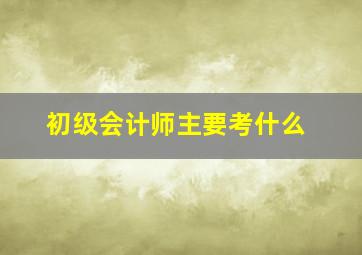 初级会计师主要考什么